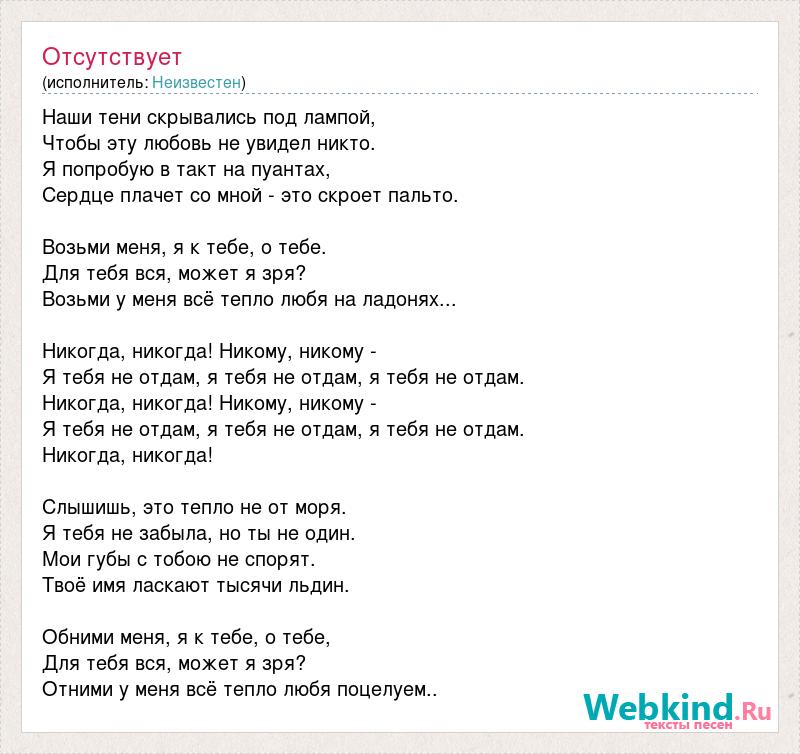 Отсутствует
(исполнитель: Неизвестен)

Наши тени скрывались под лампой,
Чтобы эту любовь не увидел никто.
Я попробую в такт на пуантах,
Сердце плачет со мной - это скроет пальто.

Возьми меня, я к тебе, о тебе.
Для тебя вся, может я зря?
Возьми у меня всё тепло любя на ладонях...

Никогда, никогда! Никому, никому -
Я тебя не отдам, я тебя не отдам, я тебя не отдам.
Никогда, никогда! Никому, никому -
Я тебя не отдам, я тебя не отдам, я тебя не отдам.
Никогда, никогда!

Слышишь, это тепло не от моря.
Я тебя не забыла, но ты не один.
Мои губы с тобою не спорят.
Твоё имя ласкают тысячи льдин.

Обними меня, я к тебе, о тебе,
Для тебя вся, может я зря?
Отними у меня всё тепло любя поцелуем..

Webkind.Ru
тексты песен